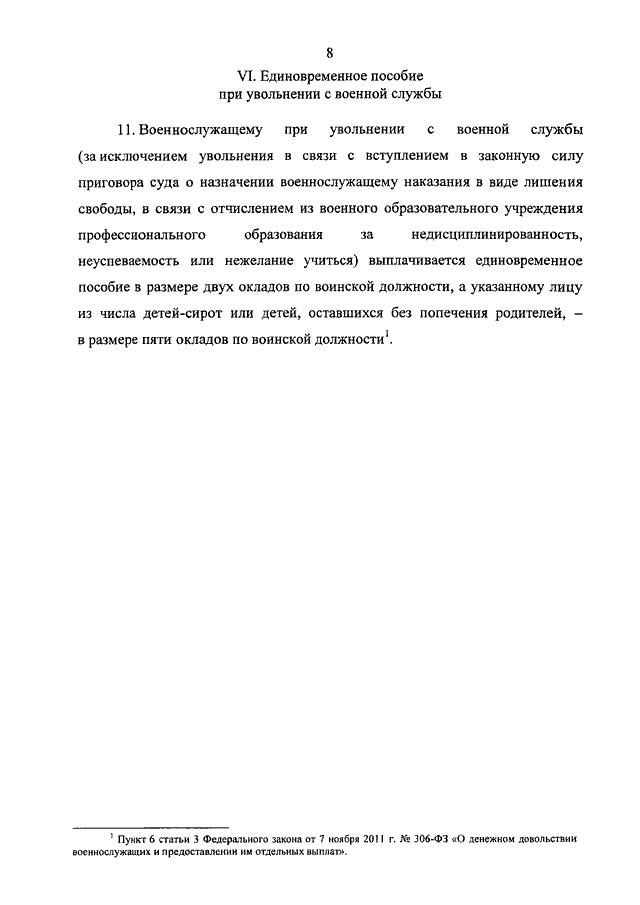 8

VI. Единовременное пособие
при увольнении с военной службы

11. Военнослужащему при увольнении с военной службы (за исключением увольнения в связи с вступлением в законную силу приговора суда о назначении военнослужащему наказания в виде лишения свободы, в связи с отчислением из военного образовательного учреждения профессионального образования за недисциплинированность, неуспеваемость или нежелание учиться) выплачивается единовременное пособие в размере двух окладов по воинской должности, а указанному лицу из числа детей-сирот или детей, оставшихся без попечения родителей, – в размере пяти окладов по воинской должности$^1$.

$^1$ Пункт 6 статьи 3 Федерального закона от 7 ноября 2011 г. № 306-ФЗ «О денежном довольствии военнослужащих и предоставлении им отдельных выплат».